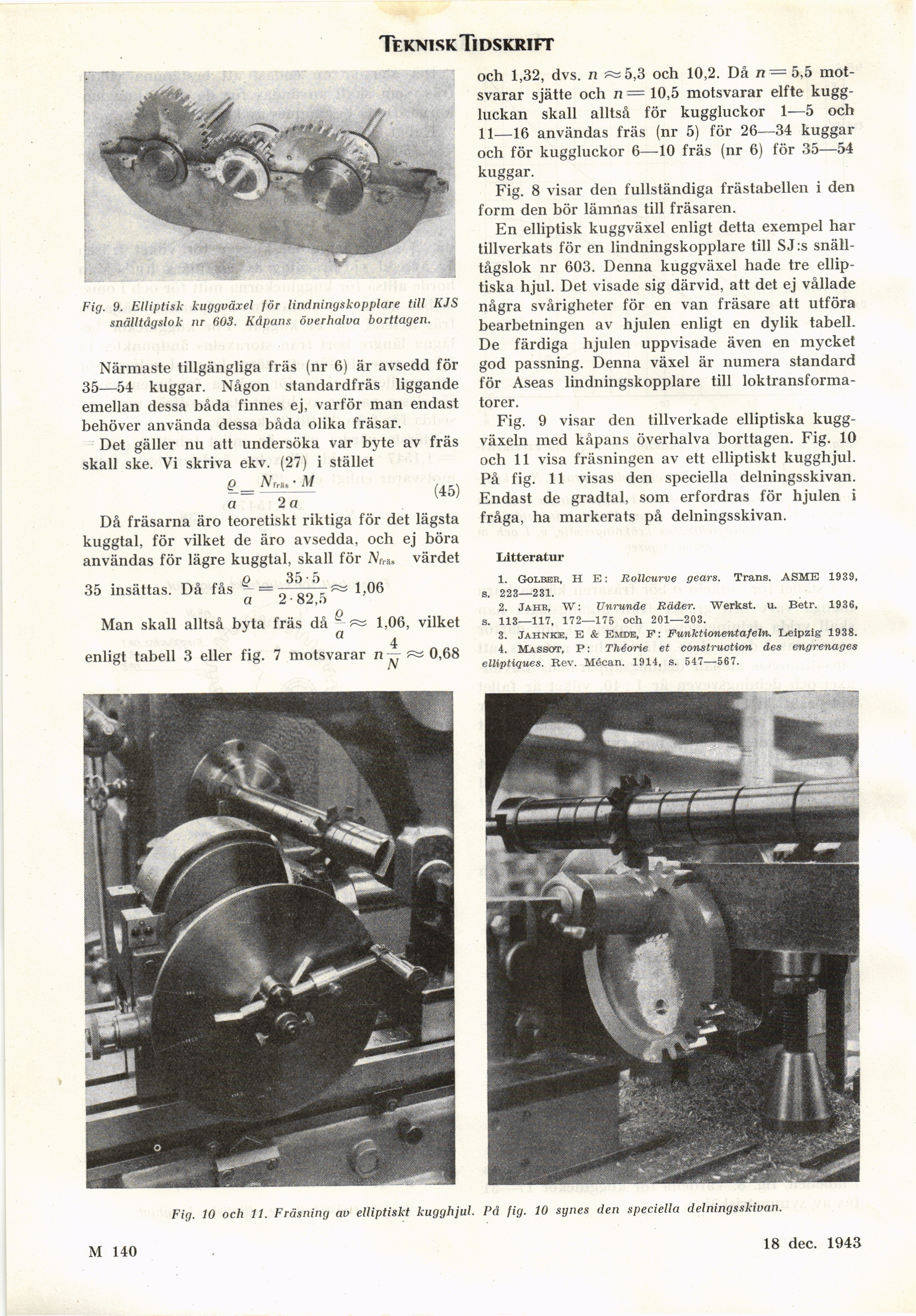 TEKNISK TIDSKRIFT

Fig. 9. Elliptisk kuggväxel för lindningskopplare till KJS snälltågslok nr 603. Kåpans överhalva borttagen.

Närmaste tillgängliga fräs (nr 6) är avsedd för 35—54 kuggar. Någon standardfräs liggande emellan dessa båda finnes ej, varför man endast behöver använda dessa båda olika fräsar.

Det gäller nu att undersöka var byte av fräs skall ske. Vi skriva ekv. (27) i stället

$\frac{\varrho}{a} = \frac{N_{\text{fräs}} \cdot M}{2a}$ (45)

Då fräsarna äro teoretiskt riktiga för det lägsta kuggtal, för vilket de äro avsedda, och ej böra användas för lägre kuggtal, skall för $N_{\text{fräs}}$ värdet 35 insättas. Då fås $\frac{\varrho}{a} = \frac{35 \cdot 5}{2 \cdot 82,5} \approx 1,06$

Man skall alltså byta fräs då $\frac{\varrho}{a} \approx 1,06$, vilket enligt tabell 3 eller fig. 7 motsvarar $n\frac{4}{N} \approx 0,68$

och 1,32, dvs. $n \approx 5,3$ och 10,2. Då $n = 5,5$ motsvarar sjätte och $n = 10,5$ motsvarar elfte kuggluckan skall alltså för kuggluckor 1—5 och 11—16 användas fräs (nr 5) för 26—34 kuggar och för kuggluckor 6—10 fräs (nr 6) för 35—54 kuggar.

Fig. 8 visar den fullständiga frästabellen i den form den bör lämnas till fräsaren.

En elliptisk kuggväxel enligt detta exempel har tillverkats för en lindningskopplare till SJ:s snälltågslok nr 603. Denna kuggväxel hade tre elliptiska hjul. Det visade sig därvid, att det ej vållade några svårigheter för en van fräsare att utföra bearbetningen av hjulen enligt en dylik tabell. De färdiga hjulen uppvisade även en mycket god passning. Denna växel är numera standard för Aseas lindningskopplare till loktransformatorer.

Fig. 9 visar den tillverkade elliptiska kuggväxeln med kåpans överhalva borttagen. Fig. 10 och 11 visa fräsningen av ett elliptiskt kugghjul. På fig. 11 visas den speciella delningsskivan. Endast de gradtal, som erfordras för hjulen i fråga, ha markerats på delningsskivan.

Litteratur

1. GOLBER, H E: Rollcurve gears. Trans. ASME 1939, s. 223—231.
2. JAHR, W: Unrunde Räder. Werkst. u. Betr. 1936, s. 113—117, 172—175 och 201—203.
3. JAHNKE, E & EMDE, F: Funktionentafeln. Leipzig 1938.
4. MASSOT, P: Théorie et construction des engrenages elliptiques. Rev. Mécan. 1914, s. 547—567.

Fig. 10 och 11. Fräsning av elliptiskt kugghjul. På fig. 10 synes den speciella delningsskivan.

M 140

18 dec. 1943